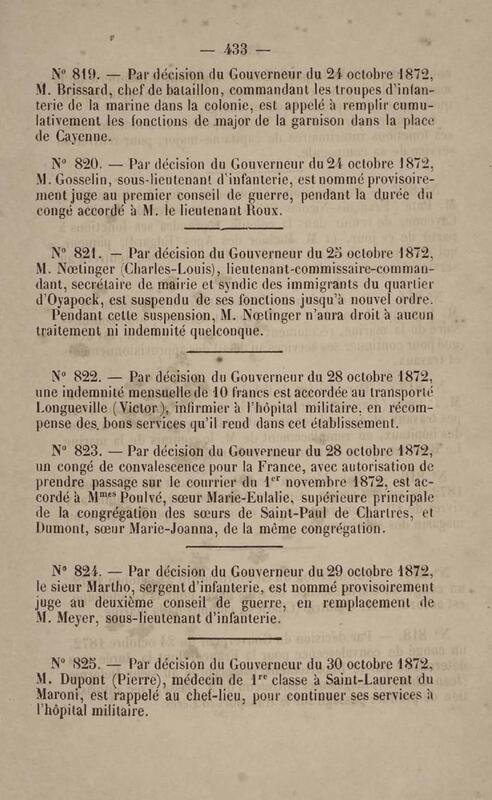 — 433 —

N° 819. — Par décision du Gouverneur du 24 octobre 1872, M. Brissard, chef de bataillon, commandant les troupes d'infanterie de la marine dans la colonie, est appelé à remplir cumulativement les fonctions de major de la garnison dans la place de Cayenne.

N° 820. — Par décision du Gouverneur du 24 octobre 1872, M. Gosselin, sous-lieutenant d'infanterie, est nommé provisoirement juge au premier conseil de guerre, pendant la durée du congé accordé à M. le lieutenant Roux.

N° 821. — Par décision du Gouverneur du 25 octobre 1872, M. Nœtinger (Charles-Louis), lieutenant-commissaire-commandant, secrétaire de mairie et syndic des immigrants du quartier d'Oyapock, est suspendu de ses fonctions jusqu'à nouvel ordre.
Pendant cette suspension, M. Nœtinger n'aura droit à aucun traitement ni indemnité quelconque.

N° 822. — Par décision du Gouverneur du 28 octobre 1872, une indemnité mensuelle de 10 francs est accordée au transporté Longueville (Victor), infirmier à l'hôpital militaire, en récompense des bons services qu'il rend dans cet établissement.

N° 823. — Par décision du Gouverneur du 28 octobre 1872, un congé de convalescence pour la France, avec autorisation de prendre passage sur le courrier du 1$^{er}$ novembre 1872, est accordé à M$^{mes}$ Poulvé, sœur Marie-Eulalie, supérieure principale de la congrégation des sœurs de Saint-Paul de Chartres, et Dumont, sœur Marie-Joanna, de la même congrégation.

N° 824. — Par décision du Gouverneur du 29 octobre 1872, le sieur Martho, sergent d'infanterie, est nommé provisoirement juge au deuxième conseil de guerre, en remplacement de M. Meyer, sous-lieutenant d'infanterie.

N° 825. — Par décision du Gouverneur du 30 octobre 1872, M. Dupont (Pierre), médecin de 1$^{re}$ classe à Saint-Laurent du Maroni, est rappelé au chef-lieu, pour continuer ses services à l'hôpital militaire.